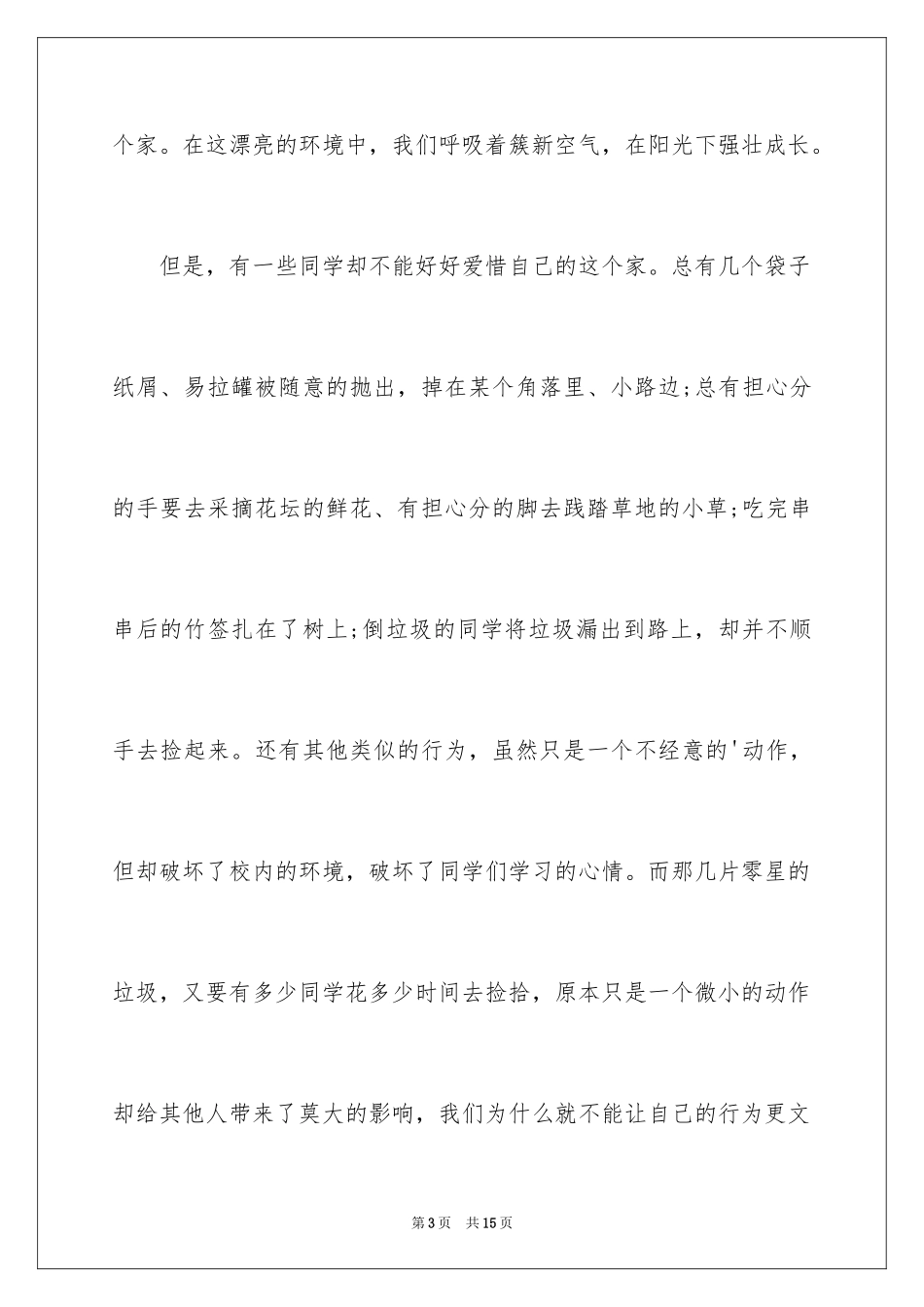 个家。在这漂亮的环境中，我们呼吸着簇新空气，在阳光下强壮成长。

但是，有一些同学却不能好好爱惜自己的这个家。总有几个袋子纸屑、易拉罐被随意的抛出，掉在某个角落里、小路边;总有担心分的手要去采摘花坛的鲜花、有担心分的脚去践踏草地的小草;吃完串串后的竹签扎在了树上;倒垃圾的同学将垃圾漏出到路上，却并不顺手去捡起来。还有其他类似的行为，虽然只是一个不经意的'动作，但却破坏了校内的环境，破坏了同学们学习的心情。而那几片零星的垃圾，又要有多少同学花多少时间去捡拾，原本只是一个微小的动作却给其他人带来了莫大的影响，我们为什么就不能让自己的行为更文

第3页 共15页